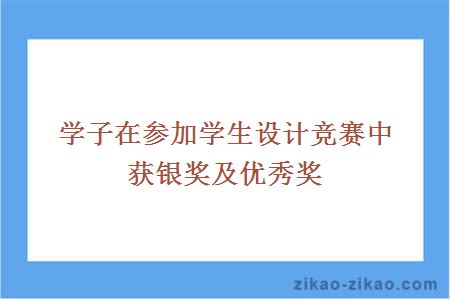 学子在参加学生设计竞赛中获银奖及优秀奖

zikao-zikao.com